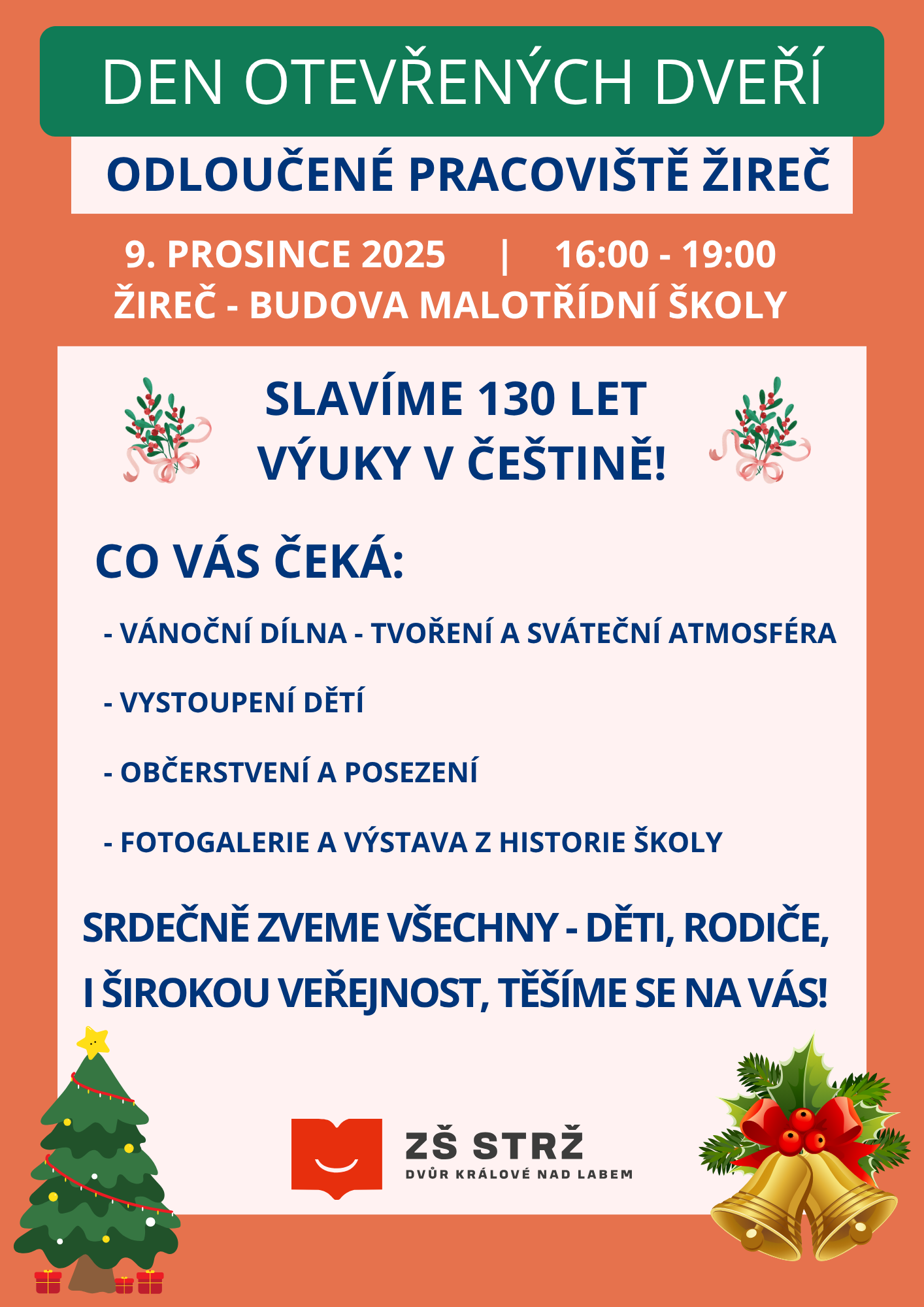 DEN OTEVŘENÝCH DVEŘÍ

ODLOUČENÉ PRACOVIŠTĚ ŽIREČ

9. PROSINCE 2025 | 16:00 - 19:00
ŽIREČ - BUDOVA MALOTŘÍDNÍ ŠKOLY

SLAVÍME 130 LET VÝUKY V ČEŠTINĚ!

CO VÁS ČEKÁ:

- VÁNOČNÍ DÍLNA - TVOŘENÍ A SVÁTEČNÍ ATMOSFÉRA

- VYSTOUPENÍ DĚTÍ

- OBČERSTVENÍ A POSEZENÍ

- FOTOGALERIE A VÝSTAVA Z HISTORIE ŠKOLY

SRDEČNĚ ZVEME VŠECHNY - DĚTI, RODIČE, I ŠIROKOU VEŘEJNOST, TĚŠÍME SE NA VÁS!

ZŠ STRŽ
DVŮR KRÁLOVÉ NAD LABEM